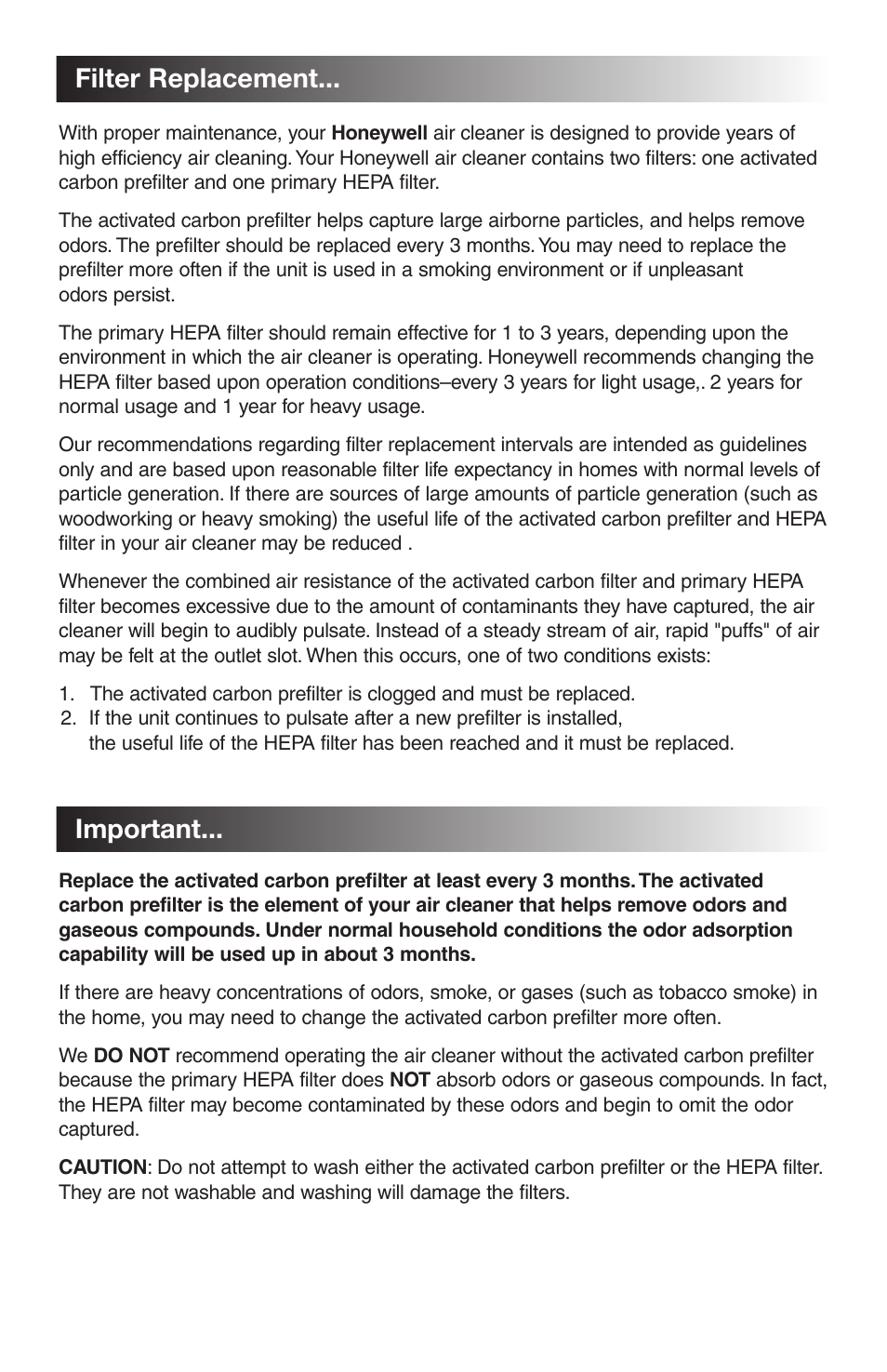 Filter Replacement...

With proper maintenance, your Honeywell air cleaner is designed to provide years of high efficiency air cleaning. Your Honeywell air cleaner contains two filters: one activated carbon prefilter and one primary HEPA filter.

The activated carbon prefilter helps capture large airborne particles, and helps remove odors. The prefilter should be replaced every 3 months. You may need to replace the prefilter more often if the unit is used in a smoking environment or if unpleasant odors persist.

The primary HEPA filter should remain effective for 1 to 3 years, depending upon the environment in which the air cleaner is operating. Honeywell recommends changing the HEPA filter based upon operation conditions–every 3 years for light usage,. 2 years for normal usage and 1 year for heavy usage.

Our recommendations regarding filter replacement intervals are intended as guidelines only and are based upon reasonable filter life expectancy in homes with normal levels of particle generation. If there are sources of large amounts of particle generation (such as woodworking or heavy smoking) the useful life of the activated carbon prefilter and HEPA filter in your air cleaner may be reduced .

Whenever the combined air resistance of the activated carbon filter and primary HEPA filter becomes excessive due to the amount of contaminants they have captured, the air cleaner will begin to audibly pulsate. Instead of a steady stream of air, rapid "puffs" of air may be felt at the outlet slot. When this occurs, one of two conditions exists:

1. The activated carbon prefilter is clogged and must be replaced.
2. If the unit continues to pulsate after a new prefilter is installed, the useful life of the HEPA filter has been reached and it must be replaced.

Important...

Replace the activated carbon prefilter at least every 3 months. The activated carbon prefilter is the element of your air cleaner that helps remove odors and gaseous compounds. Under normal household conditions the odor adsorption capability will be used up in about 3 months.

If there are heavy concentrations of odors, smoke, or gases (such as tobacco smoke) in the home, you may need to change the activated carbon prefilter more often.

We DO NOT recommend operating the air cleaner without the activated carbon prefilter because the primary HEPA filter does NOT absorb odors or gaseous compounds. In fact, the HEPA filter may become contaminated by these odors and begin to omit the odor captured.

CAUTION: Do not attempt to wash either the activated carbon prefilter or the HEPA filter. They are not washable and washing will damage the filters.